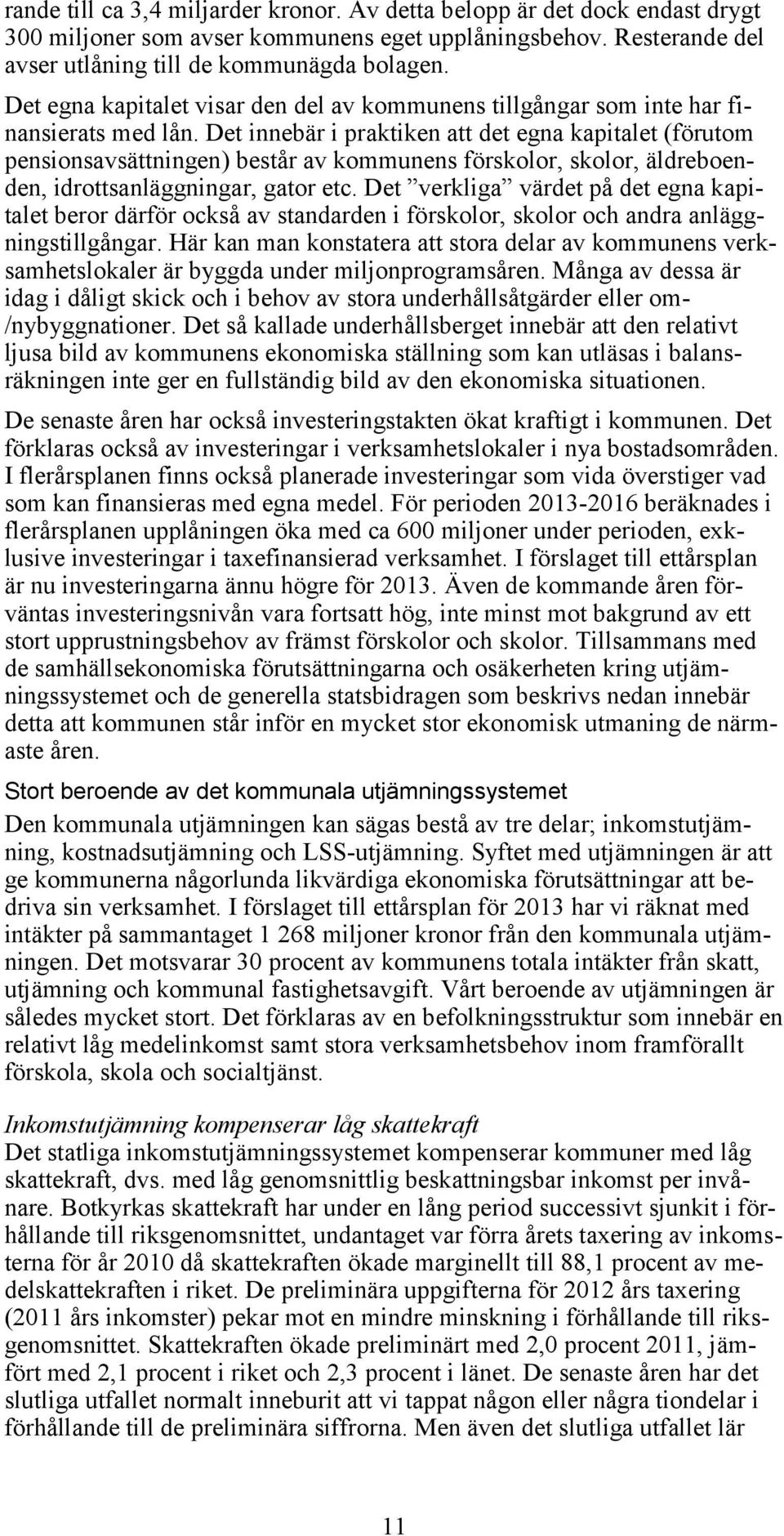 rande till ca 3,4 miljarder kronor. Av detta belopp är det dock endast drygt 300 miljoner som avser kommunens eget upplåningsbehov. Resterande del avser utlåning till de kommunägda bolagen.

Det egna kapitalet visar den del av kommunens tillgångar som inte har finansierats med lån. Det innebär i praktiken att det egna kapitalet (förutom pensionsavsättningen) består av kommunens förskolor, skolor, äldreboenden, idrottsanläggningar, gator etc. Det ”verkliga” värdet på det egna kapitalet beror därför också av standarden i förskolor, skolor och andra anläggningstillgångar. Här kan man konstatera att stora delar av kommunens verksamhetslokaler är byggda under miljonprogramsåren. Många av dessa är idag i dåligt skick och i behov av stora underhållsåtgärder eller om-/nybyggnationer. Det så kallade underhållsberget innebär att den relativt ljusa bild av kommunens ekonomiska ställning som kan utläsas i balansräkningen inte ger en fullständig bild av den ekonomiska situationen.

De senaste åren har också investeringstakten ökat kraftigt i kommunen. Det förklaras också av investeringar i verksamhetslokaler i nya bostadsområden. I flerårsplanen finns också planerade investeringar som vida överstiger vad som kan finansieras med egna medel. För perioden 2013-2016 beräknades i flerårsplanen upplåningen öka med ca 600 miljoner under perioden, exklusive investeringar i taxefinansierad verksamhet. I förslaget till ettårsplan är nu investeringarna ännu högre för 2013. Även de kommande åren förväntas investeringsnivån vara fortsatt hög, inte minst mot bakgrund av ett stort upprustningsbehov av främst förskolor och skolor. Tillsammans med de samhällsekonomiska förutsättningarna och osäkerheten kring utjämningssystemet och de generella statsbidragen som beskrivs nedan innebär detta att kommunen står inför en mycket stor ekonomisk utmaning de närmaste åren.

Stort beroende av det kommunala utjämningssystemet
Den kommunala utjämningen kan sägas bestå av tre delar; inkomstutjämning, kostnadsutjämning och LSS-utjämning. Syftet med utjämningen är att ge kommunerna någorlunda likvärdiga ekonomiska förutsättningar att bedriva sin verksamhet. I förslaget till ettårsplan för 2013 har vi räknat med intäkter på sammantaget 1 268 miljoner kronor från den kommunala utjämningen. Det motsvarar 30 procent av kommunens totala intäkter från skatt, utjämning och kommunal fastighetsavgift. Vårt beroende av utjämningen är således mycket stort. Det förklaras av en befolkningsstruktur som innebär en relativt låg medelinkomst samt stora verksamhetsbehov inom framförallt förskola, skola och socialtjänst.

Inkomstutjämning kompenserar låg skattekraft
Det statliga inkomstutjämningssystemet kompenserar kommuner med låg skattekraft, dvs. med låg genomsnittlig beskattningsbar inkomst per invånare. Botkyrkas skattekraft har under en lång period successivt sjunkit i förhållande till riksgenomsnittet, undantaget var förra årets taxering av inkomsterna för år 2010 då skattekraften ökade marginellt till 88,1 procent av medelskattekraften i riket. De preliminära uppgifterna för 2012 års taxering (2011 års inkomster) pekar mot en mindre minskning i förhållande till riksgenomsnittet. Skattekraften ökade preliminärt med 2,0 procent 2011, jämfört med 2,1 procent i riket och 2,3 procent i länet. De senaste åren har det slutliga utfallet normalt inneburit att vi tappat någon eller några tiondelar i förhållande till de preliminära siffrorna. Men även det slutliga utfallet lär

11